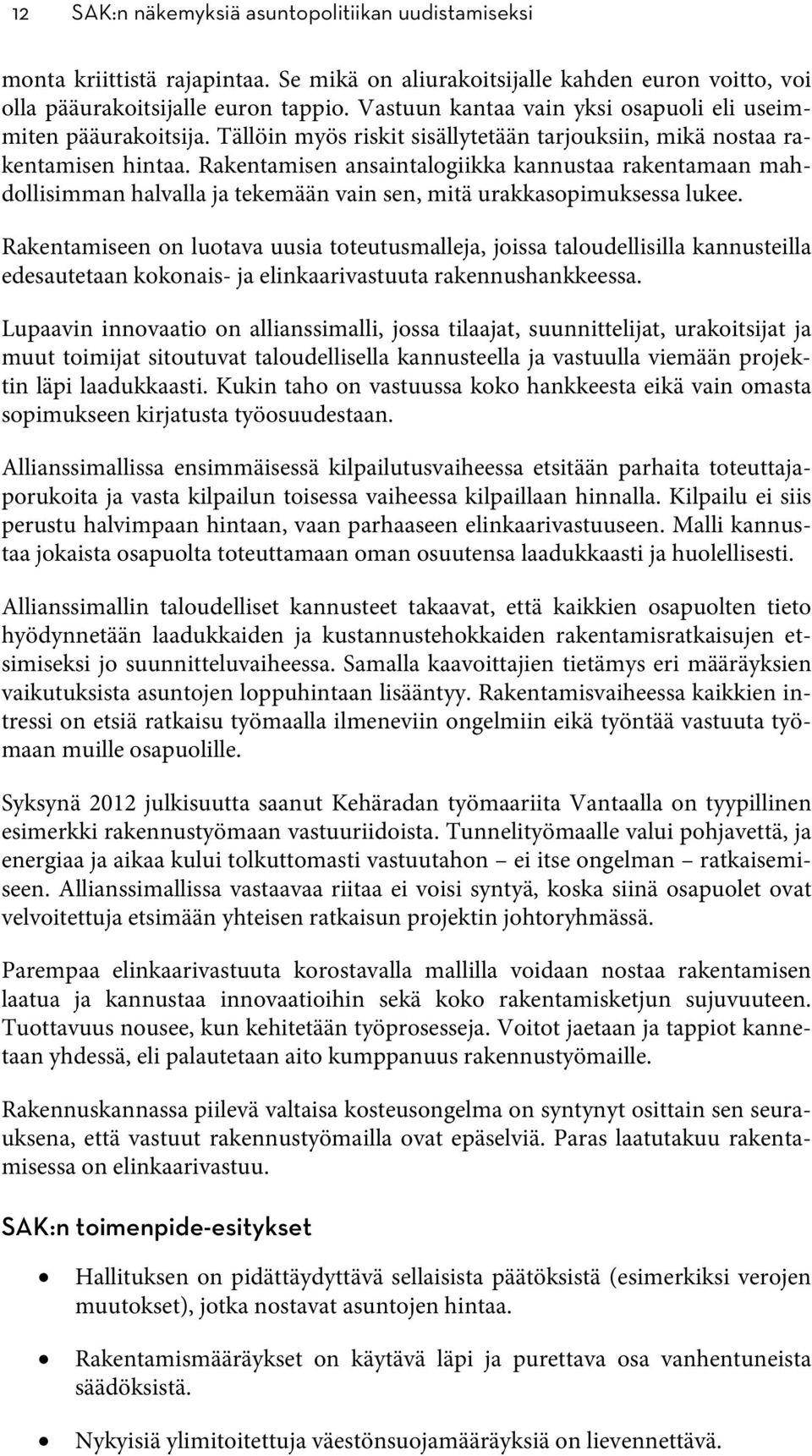 12 SAK:n näkemyksiä asuntopolitiikan uudistamiseksi

monta kriittistä rajapintaa. Se mikä on aliurakoitsijalle kahden euron voitto, voi olla pääurakoitsijalle euron tappio. Vastuun kantaa vain yksi osapuoli eli useimmiten pääurakoitsija. Tällöin myös riskit sisällytetään tarjouksiin, mikä nostaa rakentamisen hintaa. Rakentamisen ansaintalogiikka kannustaa rakentamaan mahdollisimman halvalla ja tekemään vain sen, mitä urakkasopimuksessa lukee.

Rakentamiseen on luotava uusia toteutusmalleja, joissa taloudellisilla kannusteilla edesautetaan kokonais- ja elinkaarivastuuta rakennushankkeessa.

Lupaavin innovaatio on allianssimalli, jossa tilaajat, suunnittelijat, urakoitsijat ja muut toimijat sitoutuvat taloudellisella kannusteella ja vastuulla viemään projektin läpi laadukkaasti. Kukin taho on vastuussa koko hankkeesta eikä vain omasta sopimukseen kirjatusta työosuudestaan.

Allianssimallissa ensimmäisessä kilpailutusvaiheessa etsitään parhaita toteuttajaporukoita ja vasta kilpailun toisessa vaiheessa kilpaillaan hinnalla. Kilpailu ei siis perustu halvimpaan hintaan, vaan parhaaseen elinkaarivastuuseen. Malli kannustaa jokaista osapuolta toteuttamaan oman osuutensa laadukkaasti ja huolellisesti.

Allianssimallin taloudelliset kannusteet takaavat, että kaikkien osapuolten tieto hyödynnetään laadukkaiden ja kustannustehokkaiden rakentamisratkaisujen etsimiseksi jo suunnitteluvaiheessa. Samalla kaavoittajien tietämys eri määräyksien vaikutuksista asuntojen loppuhintaan lisääntyy. Rakentamisvaiheessa kaikkien intressi on etsiä ratkaisu työmaalla ilmeneviin ongelmiin eikä työntää vastuuta työmaan muille osapuolille.

Syksynä 2012 julkisuutta saanut Kehäradan työmaariita Vantaalla on tyypillinen esimerkki rakennustyömaan vastuuriidoista. Tunnelityömaalle valui pohjavettä, ja energiaa ja aikaa kului tolkuttomasti vastuutahon – ei itse ongelman – ratkaisemiseen. Allianssimallissa vastaavaa riitaa ei voisi syntyä, koska siinä osapuolet ovat velvoitettuja etsimään yhteisen ratkaisun projektin johtoryhmässä.

Parempaa elinkaarivastuuta korostavalla mallilla voidaan nostaa rakentamisen laatua ja kannustaa innovaatioihin sekä koko rakentamisketjun sujuvuuteen. Tuottavuus nousee, kun kehitetään työprosesseja. Voitot jaetaan ja tappiot kannetaan yhdessä, eli palautetaan aito kumppanuus rakennustyömaille.

Rakennuskannassa piilevä valtaisa kosteusongelma on syntynyt osittain sen seurauksena, että vastuut rakennustyömailla ovat epäselviä. Paras laatutakuu rakentamisessa on elinkaarivastuu.

SAK:n toimenpide-esitykset

• Hallituksen on pidättäydyttävä sellaisista päätöksistä (esimerkiksi verojen muutokset), jotka nostavat asuntojen hintaa.

• Rakentamismääräykset on käytävä läpi ja purettava osa vanhentuneista säädöksistä.

• Nykyisiä ylimitoitettuja väestönsuojamääräyksiä on lievennettävä.